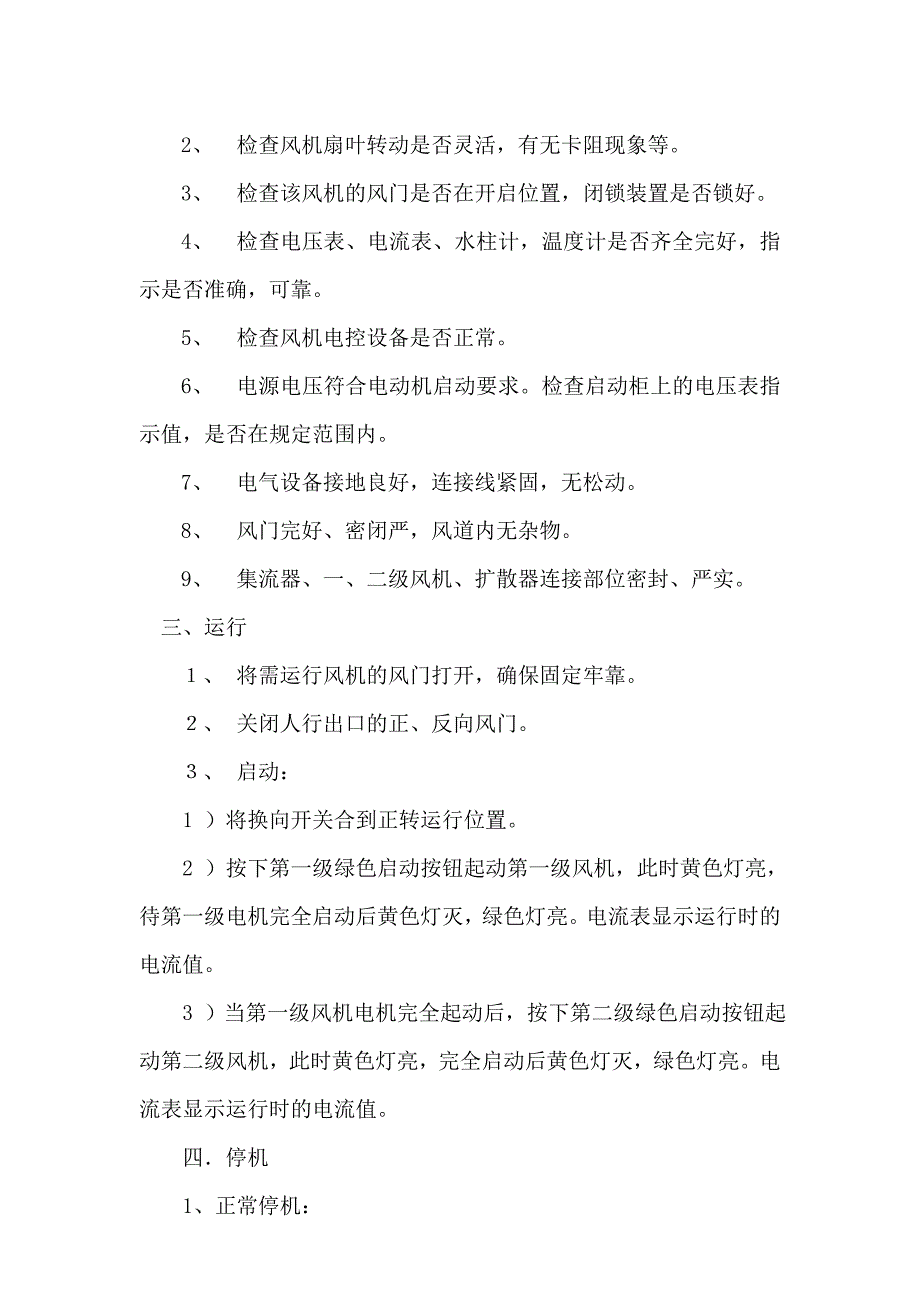 2、 检查风机扇叶转动是否灵活，有无卡阻现象等。

3、 检查该风机的风门是否在开启位置，闭锁装置是否锁好。

4、 检查电压表、电流表、水柱计，温度计是否齐全完好，指示是否准确，可靠。

5、 检查风机电控设备是否正常。

6、 电源电压符合电动机启动要求。检查启动柜上的电压表指示值，是否在规定范围内。

7、 电气设备接地良好，连接线紧固，无松动。

8、 风门完好、密闭严，风道内无杂物。

9、 集流器、一、二级风机、扩散器连接部位密封、严实。

三、运行

1、 将需运行风机的风门打开，确保固定牢靠。

2、 关闭人行出口的正、反向风门。

3、 启动：

1）将换向开关合到正转运行位置。

2）按下第一级绿色启动按钮起动第一级风机，此时黄色灯亮，待第一级电机完全启动后黄色灯灭，绿色灯亮。电流表显示运行时的电流值。

3）当第一级风机电机完全起动后，按下第二级绿色启动按钮起动第二级风机，此时黄色灯亮，完全启动后黄色灯灭，绿色灯亮。电流表显示运行时的电流值。

四．停机

1、正常停机：